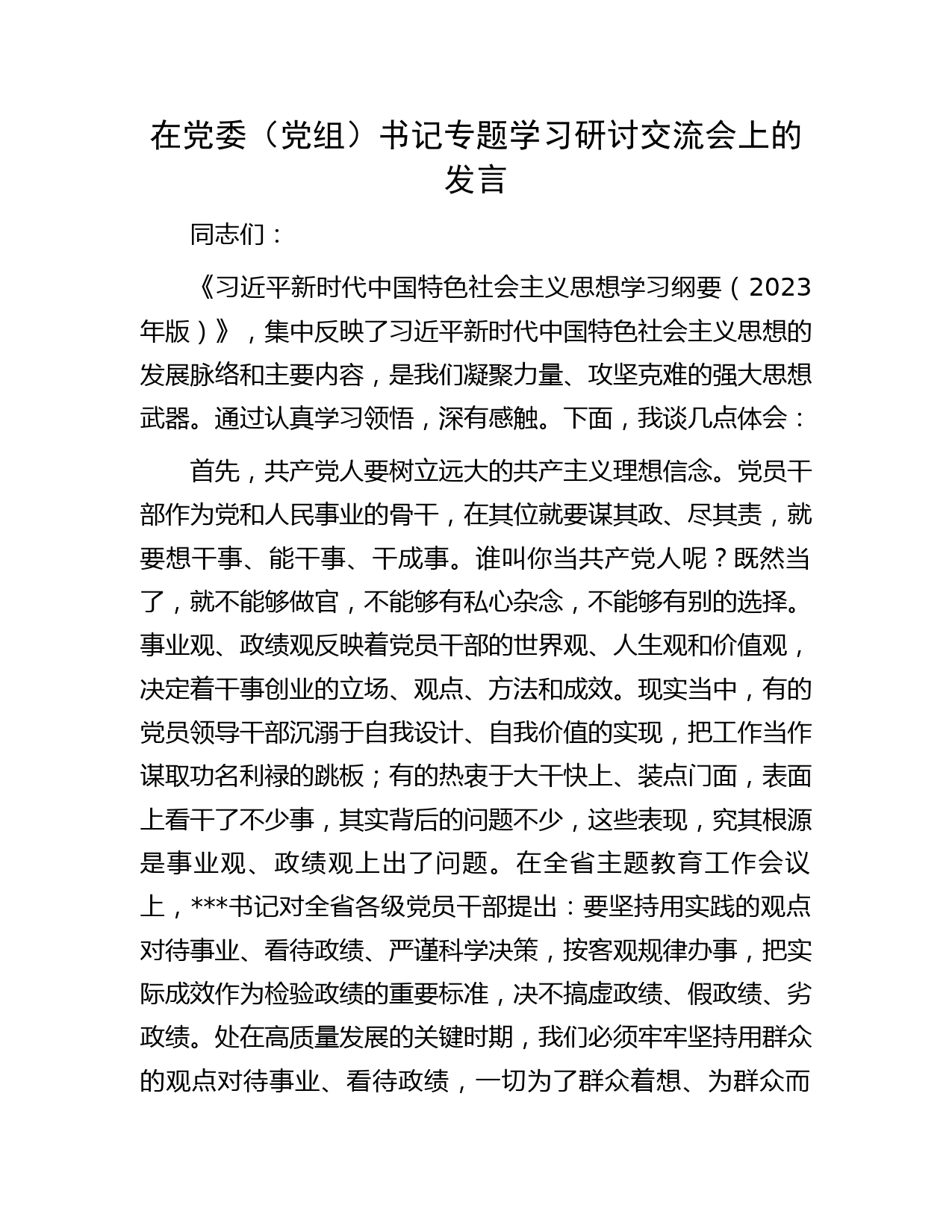 在党委（党组）书记专题学习研讨交流会上的发言

同志们：

《习近平新时代中国特色社会主义思想学习纲要（2023年版）》，集中反映了习近平新时代中国特色社会主义思想的发展脉络和主要内容，是我们凝聚力量、攻坚克难的强大思想武器。通过认真学习领悟，深有感触。下面，我谈几点体会：

首先，共产党人要树立远大的共产主义理想信念。党员干部作为党和人民事业的骨干，在其位就要谋其政、尽其责，就要想干事、能干事、干成事。谁叫你当共产党人呢？既然当了，就不能够做官，不能够有私心杂念，不能够有别的选择。事业观、政绩观反映着党员干部的世界观、人生观和价值观，决定着干事创业的立场、观点、方法和成效。现实当中，有的党员领导干部沉溺于自我设计、自我价值的实现，把工作当作谋取功名利禄的跳板；有的热衷于大干快上、装点门面，表面上看干了不少事，其实背后的问题不少，这些表现，究其根源是事业观、政绩观上出了问题。在全省主题教育工作会议上，***书记对全省各级党员干部提出：要坚持用实践的观点对待事业、看待政绩、严谨科学决策，按客观规律办事，把实际成效作为检验政绩的重要标准，决不搞虚政绩、假政绩、劣政绩。处在高质量发展的关键时期，我们必须牢牢坚持用群众的观点对待事业、看待政绩，一切为了群众着想、为群众而